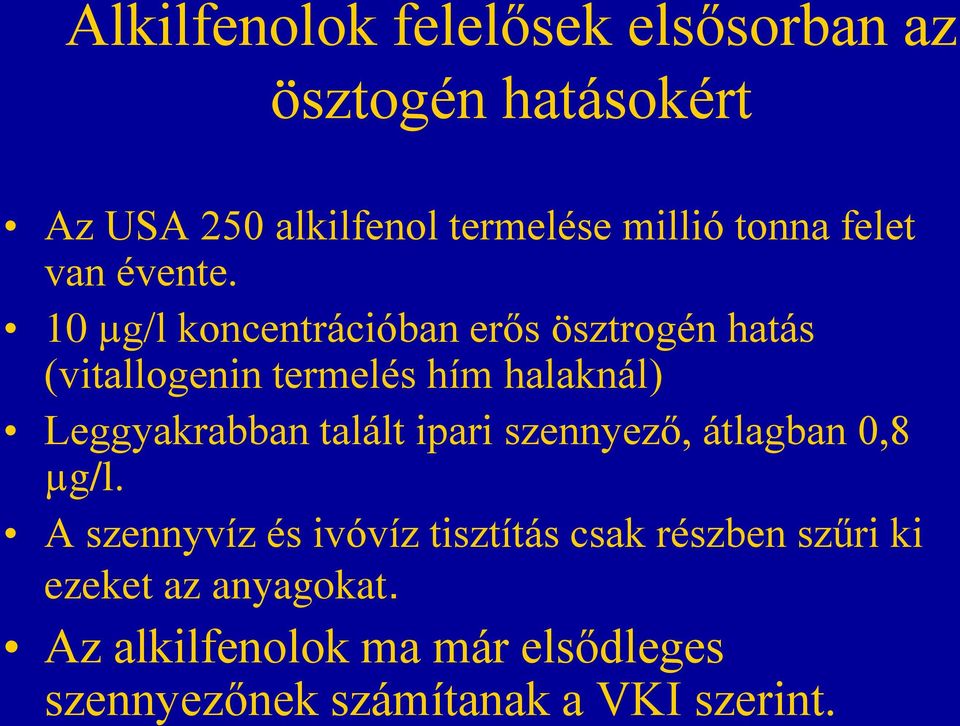 Alkilfenolok felelősek elsősorban az ösztogén hatásokért

• Az USA 250 alkilfenol termelése millió tonna felet van évente.
• 10 μg/l koncentrációban erős ösztrogén hatás (vitallogenin termelés hím halaknál)
• Leggyakrabban talált ipari szennyező, átlagban 0,8 μg/l.
• A szennyvíz és ivóvíz tisztítás csak részben szűri ki ezeket az anyagokat.
• Az alkilfenolok ma már elsődleges szennyezőnek számítanak a VKI szerint.